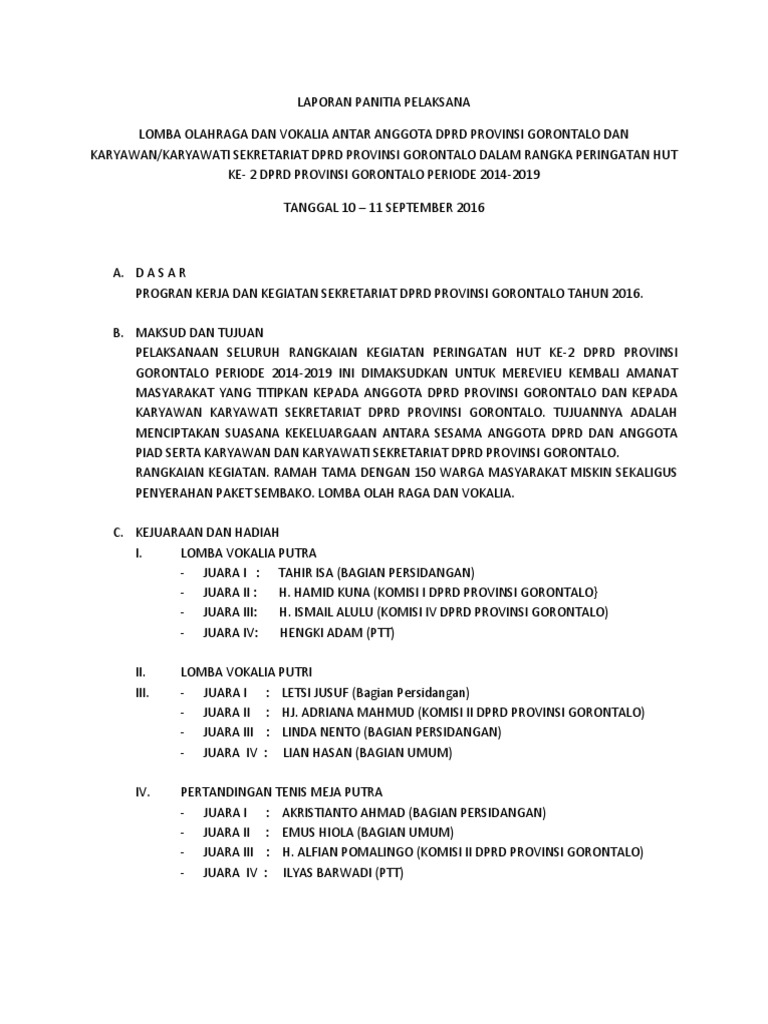 LAPORAN PANITIA PELAKSANA

LOMBA OLAHRAGA DAN VOKALIA ANTAR ANGGOTA DPRD PROVINSI GORONTALO DAN KARYAWAN/KARYAWATI SEKRETARIAT DPRD PROVINSI GORONTALO DALAM RANGKA PERINGATAN HUT KE- 2 DPRD PROVINSI GORONTALO PERIODE 2014-2019

TANGGAL 10 – 11 SEPTEMBER 2016

A. D A S A R
PROGRAN KERJA DAN KEGIATAN SEKRETARIAT DPRD PROVINSI GORONTALO TAHUN 2016.

B. MAKSUD DAN TUJUAN
PELAKSANAAN SELURUH RANGKAIAN KEGIATAN PERINGATAN HUT KE-2 DPRD PROVINSI GORONTALO PERIODE 2014-2019 INI DIMAKSUDKAN UNTUK MEREVIEU KEMBALI AMANAT MASYARAKAT YANG TITIPKAN KEPADA ANGGOTA DPRD PROVINSI GORONTALO DAN KEPADA KARYAWAN KARYAWATI SEKRETARIAT DPRD PROVINSI GORONTALO. TUJUANNYA ADALAH MENCIPTAKAN SUASANA KEKELUARGAAN ANTARA SESAMA ANGGOTA DPRD DAN ANGGOTA PIAD SERTA KARYAWAN DAN KARYAWATI SEKRETARIAT DPRD PROVINSI GORONTALO.
RANGKAIAN KEGIATAN. RAMAH TAMA DENGAN 150 WARGA MASYARAKAT MISKIN SEKALIGUS PENYERAHAN PAKET SEMBAKO. LOMBA OLAH RAGA DAN VOKALIA.

C. KEJUARAAN DAN HADIAH
I. LOMBA VOKALIA PUTRA
- JUARA I : TAHIR ISA (BAGIAN PERSIDANGAN)
- JUARA II : H. HAMID KUNA (KOMISI I DPRD PROVINSI GORONTALO}
- JUARA III: H. ISMAIL ALULU (KOMISI IV DPRD PROVINSI GORONTALO)
- JUARA IV: HENGKI ADAM (PTT)

II. LOMBA VOKALIA PUTRI
III. - JUARA I : LETSI JUSUF (Bagian Persidangan)
- JUARA II : HJ. ADRIANA MAHMUD (KOMISI II DPRD PROVINSI GORONTALO)
- JUARA III : LINDA NENTO (BAGIAN PERSIDANGAN)
- JUARA IV : LIAN HASAN (BAGIAN UMUM)

IV. PERTANDINGAN TENIS MEJA PUTRA
- JUARA I : AKRISTIANTO AHMAD (BAGIAN PERSIDANGAN)
- JUARA II : EMUS HIOLA (BAGIAN UMUM)
- JUARA III : H. ALFIAN POMALINGO (KOMISI II DPRD PROVINSI GORONTALO)
- JUARA IV : ILYAS BARWADI (PTT)